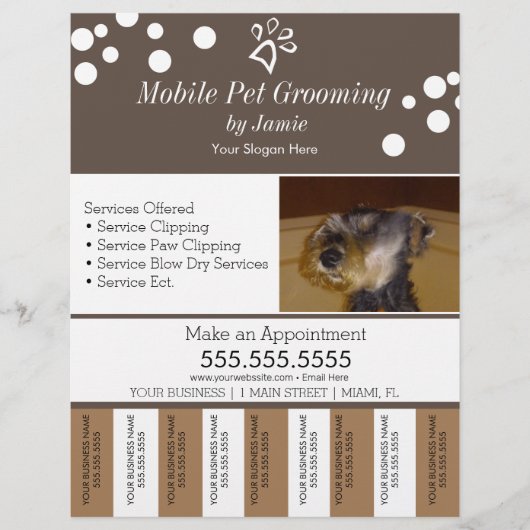 Mobile Pet Grooming
by Jamie
Your Slogan Here

Services Offered
• Service Clipping
• Service Paw Clipping
• Service Blow Dry Services
• Service Ect.

Make an Appointment
555.555.5555
www.yourwebssite.com • Email Here
YOUR BUSINESS | 1 MAIN STREET | MIAMI, FL

YOUR BUSINESS NAME
555.555.5555

YOUR BUSINESS NAME
555.555.5555

YOUR BUSINESS NAME
555.555.5555

YOUR BUSINESS NAME
555.555.5555

YOUR BUSINESS NAME
555.555.5555

YOUR BUSINESS NAME
555.555.5555

YOUR BUSINESS NAME
555.555.5555

YOUR BUSINESS NAME
555.555.5555

YOUR BUSINESS NAME
555.555.5555